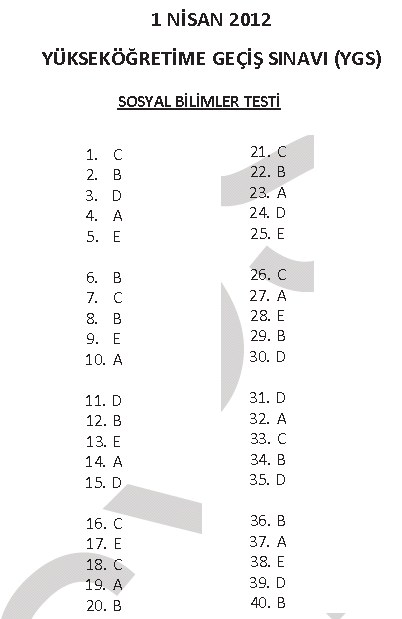 1 NİSAN 2012

YÜKSEKÖĞRETİME GEÇİŞ SINAVI (YGS)

SOSYAL BİLİMLER TESTİ

1. C
2. B
3. D
4. A
5. E

6. B
7. C
8. B
9. E
10. A

11. D
12. B
13. E
14. A
15. D

16. C
17. E
18. C
19. A
20. B

21. C
22. B
23. A
24. D
25. E

26. C
27. A
28. E
29. B
30. D

31. D
32. A
33. C
34. B
35. D

36. B
37. A
38. E
39. D
40. B